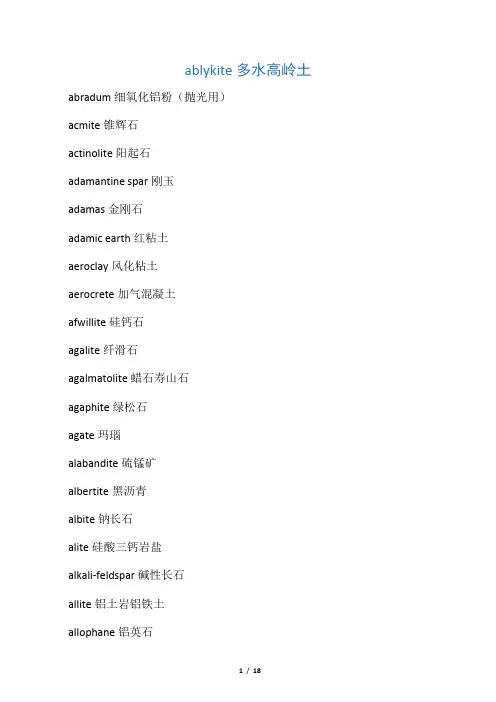 ablykite 多水高岭土

abradum 细氧化铝粉（抛光用）

acmite 锥辉石

actinolite 阳起石

adamantine spar 刚玉

adamas 金刚石

adamic earth 红粘土

aeroclay 风化粘土

aerocrete 加气混凝土

afwillite 硅钙石

agalite 纤滑石

agalmatolite 蜡石寿山石

agaphite 绿松石

agate 玛瑙

alabandite 硫锰矿

albertite 黑沥青

albite 钠长石

alite 硅酸三钙岩盐

alkali-feldspar 碱性长石

allite 铝土岩铝铁土

allophane 铝英石

1 / 18